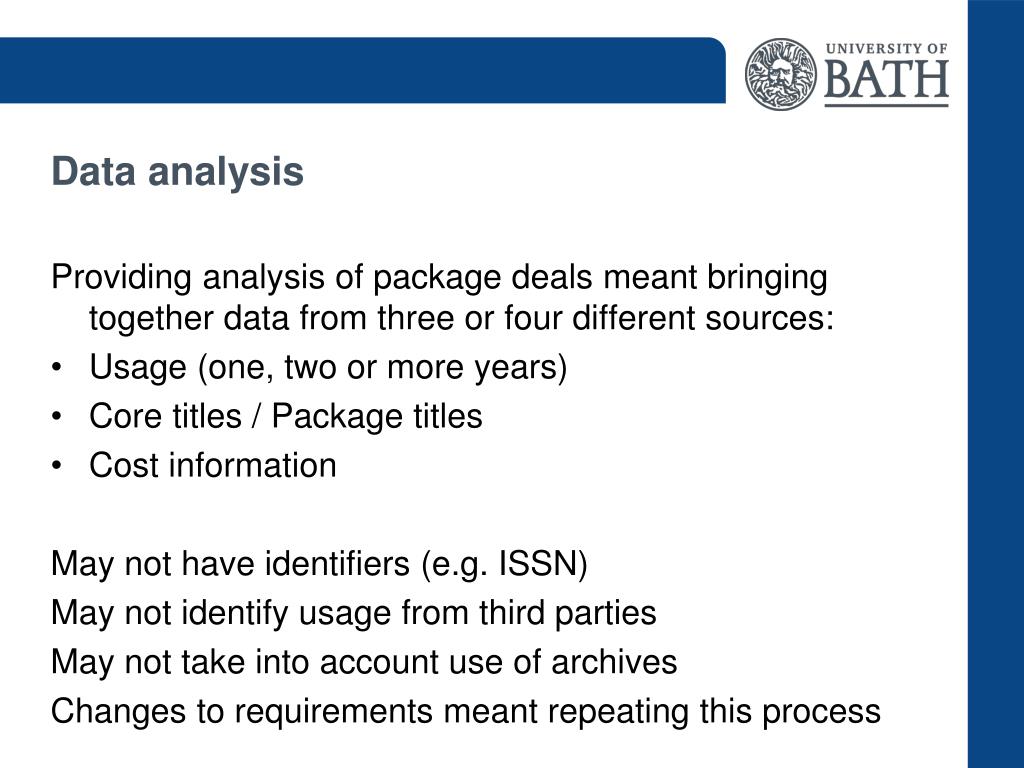 UNIVERSITY OF BATH

Data analysis

Providing analysis of package deals meant bringing together data from three or four different sources:
• Usage (one, two or more years)
• Core titles / Package titles
• Cost information

May not have identifiers (e.g. ISSN)
May not identify usage from third parties
May not take into account use of archives
Changes to requirements meant repeating this process